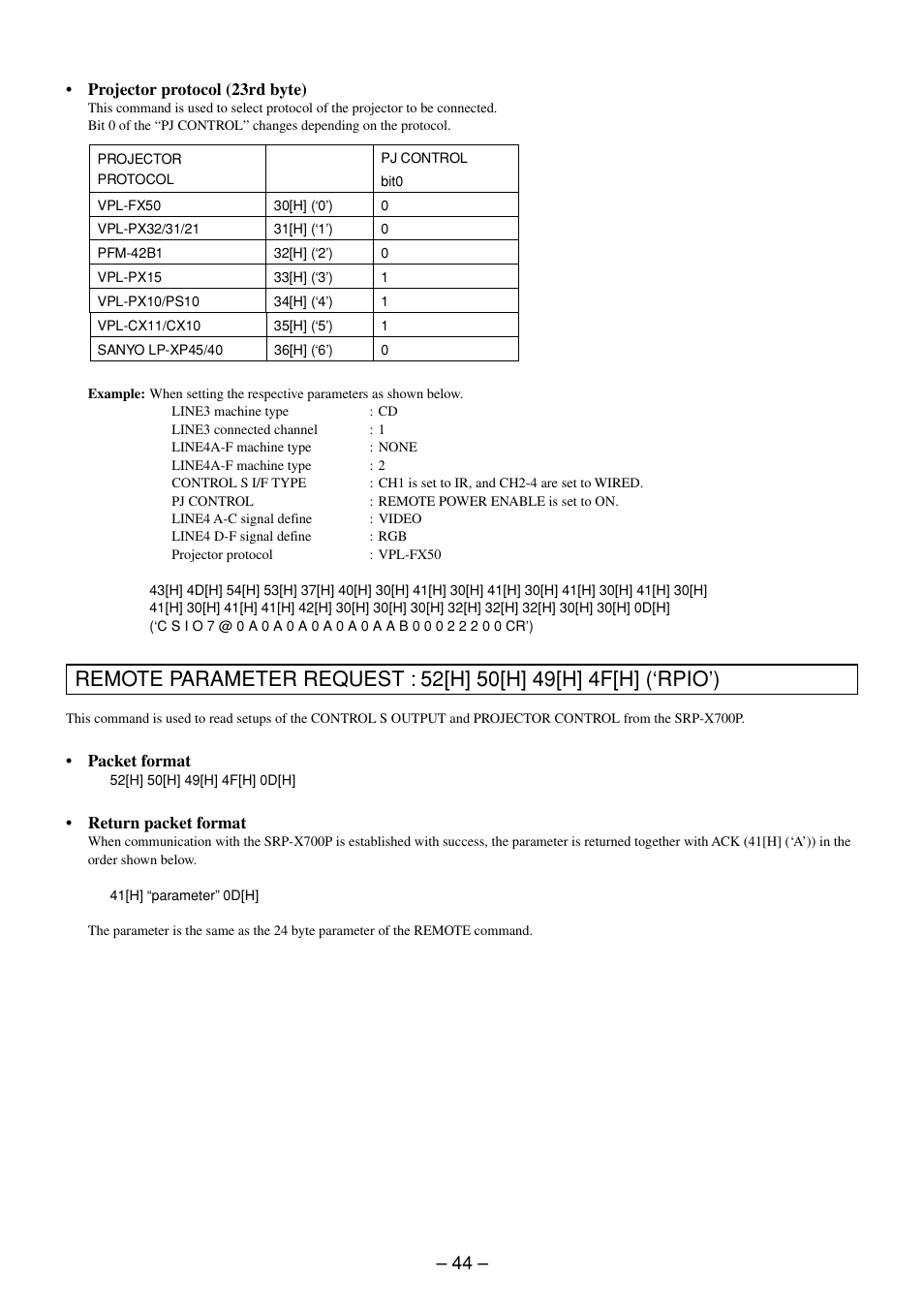 • Projector protocol (23rd byte)
This command is used to select protocol of the projector to be connected.
Bit 0 of the “PJ CONTROL” changes depending on the protocol.

| PROJECTOR PROTOCOL | | PJ CONTROL bit0 |
|---|---|---|
| VPL-FX50 | 30[H] (‘0’) | 0 |
| VPL-PX32/31/21 | 31[H] (‘1’) | 0 |
| PFM-42B1 | 32[H] (‘2’) | 0 |
| VPL-PX15 | 33[H] (‘3’) | 1 |
| VPL-PX10/PS10 | 34[H] (‘4’) | 1 |
| VPL-CX11/CX10 | 35[H] (‘5’) | 1 |
| SANYO LP-XP45/40 | 36[H] (‘6’) | 0 |

Example: When setting the respective parameters as shown below.
LINE3 machine type : CD
LINE3 connected channel : 1
LINE4A-F machine type : NONE
LINE4A-F machine type : 2
CONTROL S I/F TYPE : CH1 is set to IR, and CH2-4 are set to WIRED.
PJ CONTROL : REMOTE POWER ENABLE is set to ON.
LINE4 A-C signal define : VIDEO
LINE4 D-F signal define : RGB
Projector protocol : VPL-FX50

43[H] 4D[H] 54[H] 53[H] 37[H] 40[H] 30[H] 41[H] 30[H] 41[H] 30[H] 41[H] 30[H] 41[H] 30[H] 41[H] 30[H] 41[H] 41[H] 42[H] 30[H] 30[H] 30[H] 32[H] 32[H] 32[H] 30[H] 30[H] 0D[H]
(‘C S I O 7 @ 0 A 0 A 0 A 0 A 0 A 0 A A B 0 0 0 2 2 2 0 0 CR’)

REMOTE PARAMETER REQUEST : 52[H] 50[H] 49[H] 4F[H] (‘RPIO’)

This command is used to read setups of the CONTROL S OUTPUT and PROJECTOR CONTROL from the SRP-X700P.

• Packet format
52[H] 50[H] 49[H] 4F[H] 0D[H]

• Return packet format
When communication with the SRP-X700P is established with success, the parameter is returned together with ACK (41[H] (‘A’)) in the order shown below.

41[H] “parameter” 0D[H]

The parameter is the same as the 24 byte parameter of the REMOTE command.

– 44 –